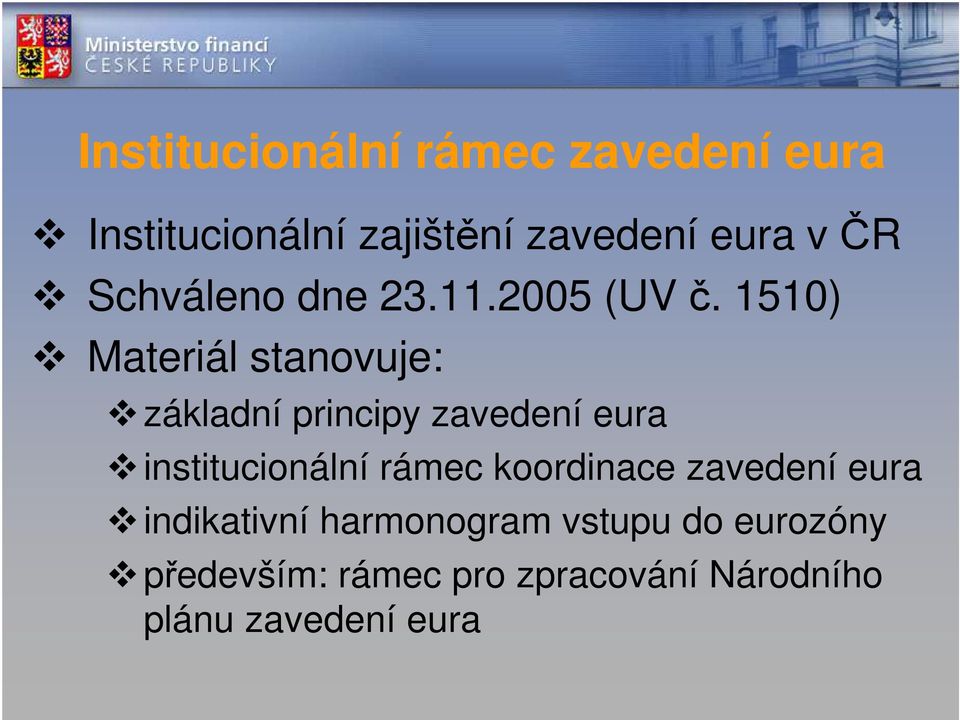 Ministerstvo financí
ČESKÉ REPUBLIKY

Institucionální rámec zavedení eura

❖ Institucionální zajištění zavedení eura v ČR
❖ Schváleno dne 23.11.2005 (UV č. 1510)
❖ Materiál stanovuje:
❖ základní principy zavedení eura
❖ institucionální rámec koordinace zavedení eura
❖ indikativní harmonogram vstupu do eurozóny
❖ především: rámec pro zpracování Národního plánu zavedení eura